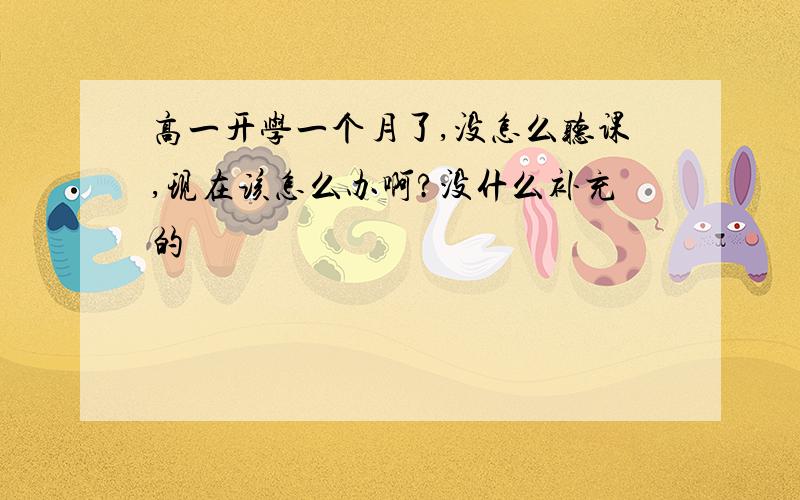 高一开學一个月了,没怎么聽课,现在该怎么办啊?没什么补充的